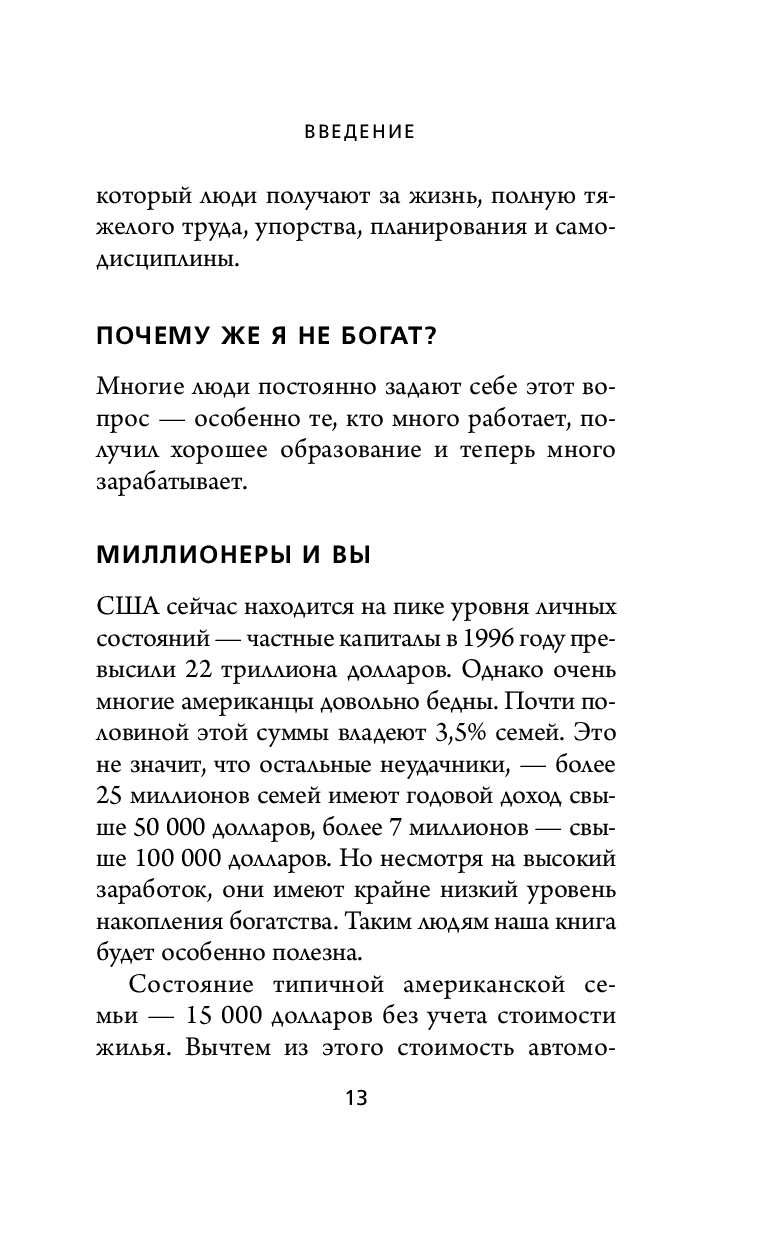 ВВЕДЕНИЕ

который люди получают за жизнь, полную тяжелого труда, упорства, планирования и самодисциплины.

ПОЧЕМУ ЖЕ Я НЕ БОГАТ?

Многие люди постоянно задают себе этот вопрос — особенно те, кто много работает, получил хорошее образование и теперь много зарабатывает.

МИЛЛИОНЕРЫ И ВЫ

США сейчас находится на пике уровня личных состояний — частные капиталы в 1996 году превысили 22 триллиона долларов. Однако очень многие американцы довольно бедны. Почти половиной этой суммы владеют 3,5% семей. Это не значит, что остальные неудачники, — более 25 миллионов семей имеют годовой доход свыше 50 000 долларов, более 7 миллионов — свыше 100 000 долларов. Но несмотря на высокий заработок, они имеют крайне низкий уровень накопления богатства. Таким людям наша книга будет особенно полезна.

Состояние типичной американской семьи — 15 000 долларов без учета стоимости жилья. Вычтем из этого стоимость автомо-

13